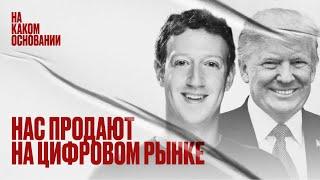 НА КАКОМ ОСНОВАНИИ

НАС ПРОДАЮТ НА ЦИФРОВОМ РЫНКЕ